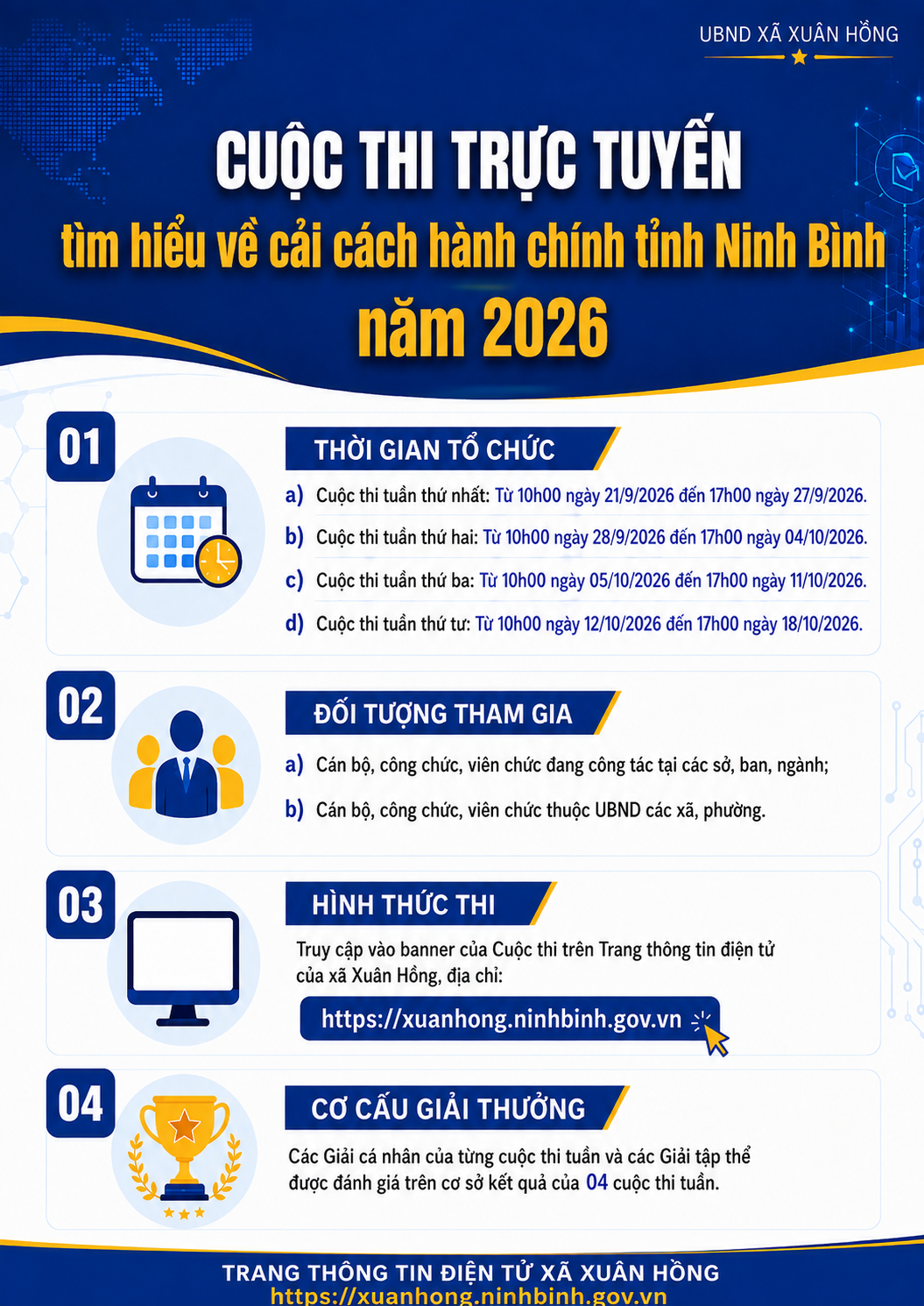 UBND XÃ XUÂN HỒNG

CUỘC THI TRỰC TUYẾN
tìm hiểu về cải cách hành chính tỉnh Ninh Bình
năm 2026

01

THỜI GIAN TỔ CHỨC

a) Cuộc thi tuần thứ nhất: Từ 10h00 ngày 21/9/2026 đến 17h00 ngày 27/9/2026.

b) Cuộc thi tuần thứ hai: Từ 10h00 ngày 28/9/2026 đến 17h00 ngày 04/10/2026.

c) Cuộc thi tuần thứ ba: Từ 10h00 ngày 05/10/2026 đến 17h00 ngày 11/10/2026.

d) Cuộc thi tuần thứ tư: Từ 10h00 ngày 12/10/2026 đến 17h00 ngày 18/10/2026.

02

ĐỐI TƯỢNG THAM GIA

a) Cán bộ, công chức, viên chức đang công tác tại các sở, ban, ngành;

b) Cán bộ, công chức, viên chức thuộc UBND các xã, phường.

03

HÌNH THỨC THI

Truy cập vào banner của Cuộc thi trên Trang thông tin điện tử của xã Xuân Hồng, địa chỉ:

https://xuanhong.ninhbinh.gov.vn

04

CƠ CẤU GIẢI THƯỞNG

Các Giải cá nhân của từng cuộc thi tuần và các Giải tập thể được đánh giá trên cơ sở kết quả của 04 cuộc thi tuần.

TRANG THÔNG TIN ĐIỆN TỬ XÃ XUÂN HỒNG
https://xuanhong.ninhbinh.gov.vn